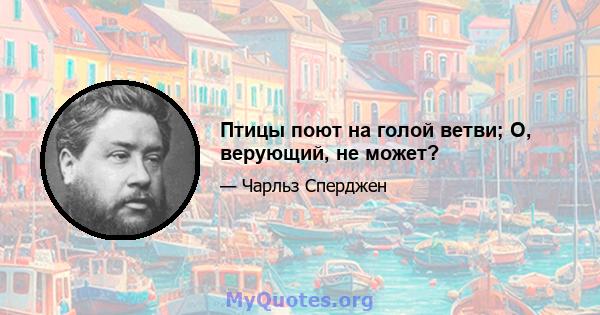 Птицы поют на голой ветви; О, верующий, не может?

— Чарльз Сперджен

MyQuotes.org